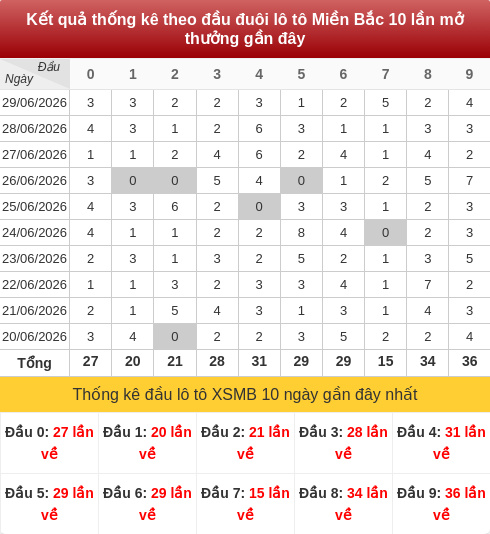 Kết quả thống kê theo đầu đuôi lô tô Miền Bắc 10 lần mở thưởng gần đây

| Đầu / Ngày | 0 | 1 | 2 | 3 | 4 | 5 | 6 | 7 | 8 | 9 |
|---|---|---|---|---|---|---|---|---|---|---|
| 29/06/2026 | 3 | 3 | 2 | 2 | 3 | 1 | 2 | 5 | 2 | 4 |
| 28/06/2026 | 4 | 3 | 1 | 2 | 6 | 3 | 1 | 1 | 3 | 3 |
| 27/06/2026 | 1 | 1 | 2 | 4 | 6 | 2 | 4 | 1 | 4 | 2 |
| 26/06/2026 | 3 | 0 | 0 | 5 | 4 | 0 | 1 | 2 | 5 | 7 |
| 25/06/2026 | 4 | 3 | 6 | 2 | 0 | 3 | 3 | 1 | 2 | 3 |
| 24/06/2026 | 4 | 1 | 1 | 2 | 2 | 8 | 4 | 0 | 2 | 3 |
| 23/06/2026 | 2 | 3 | 1 | 3 | 2 | 5 | 2 | 1 | 3 | 5 |
| 22/06/2026 | 1 | 1 | 3 | 2 | 3 | 3 | 4 | 1 | 7 | 2 |
| 21/06/2026 | 2 | 1 | 5 | 4 | 3 | 1 | 3 | 1 | 4 | 3 |
| 20/06/2026 | 3 | 4 | 0 | 2 | 2 | 3 | 5 | 2 | 2 | 4 |
| Tổng | 27 | 20 | 21 | 28 | 31 | 29 | 29 | 15 | 34 | 36 |

Thống kê đầu lô tô XSMB 10 ngày gần đây nhất

| Đầu 0: 27 lần về | Đầu 1: 20 lần về | Đầu 2: 21 lần về | Đầu 3: 28 lần về | Đầu 4: 31 lần về |
|---|---|---|---|---|
| Đầu 5: 29 lần về | Đầu 6: 29 lần về | Đầu 7: 15 lần về | Đầu 8: 34 lần về | Đầu 9: 36 lần về |